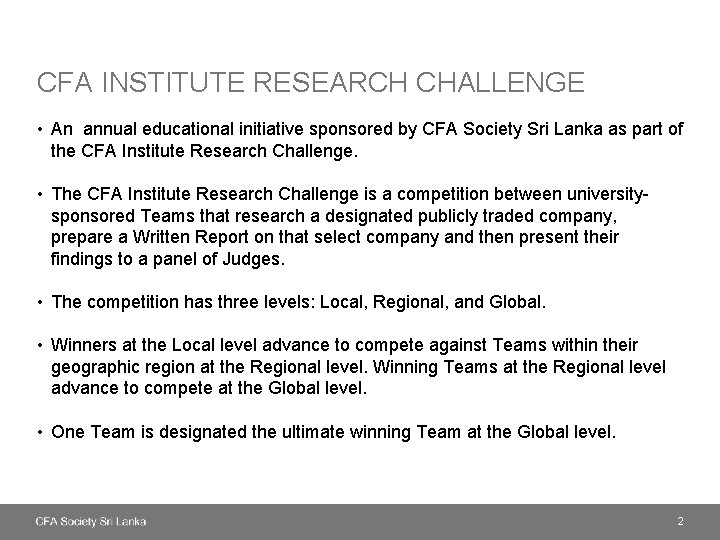 CFA INSTITUTE RESEARCH CHALLENGE

• An annual educational initiative sponsored by CFA Society Sri Lanka as part of the CFA Institute Research Challenge.

• The CFA Institute Research Challenge is a competition between university-sponsored Teams that research a designated publicly traded company, prepare a Written Report on that select company and then present their findings to a panel of Judges.

• The competition has three levels: Local, Regional, and Global.

• Winners at the Local level advance to compete against Teams within their geographic region at the Regional level. Winning Teams at the Regional level advance to compete at the Global level.

• One Team is designated the ultimate winning Team at the Global level.

CFA Society Sri Lanka

2